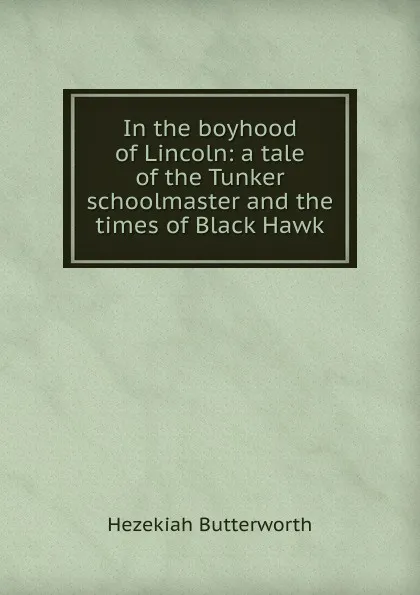 In the boyhood of Lincoln: a tale of the Tunker schoolmaster and the times of Black Hawk

Hezekiah Butterworth